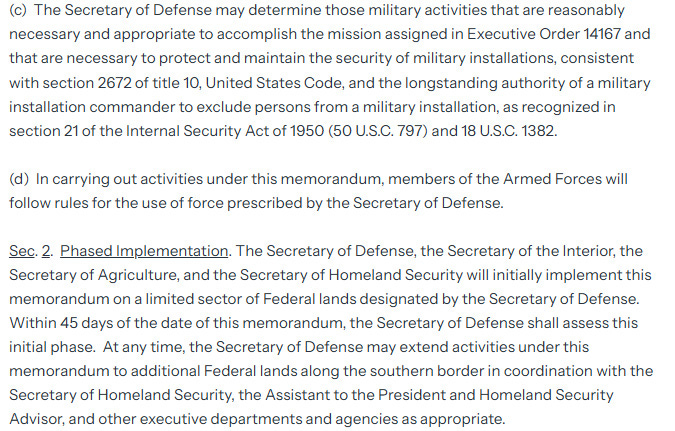 (c) The Secretary of Defense may determine those military activities that are reasonably necessary and appropriate to accomplish the mission assigned in Executive Order 14167 and that are necessary to protect and maintain the security of military installations, consistent with section 2672 of title 10, United States Code, and the longstanding authority of a military installation commander to exclude persons from a military installation, as recognized in section 21 of the Internal Security Act of 1950 (50 U.S.C. 797) and 18 U.S.C. 1382.

(d) In carrying out activities under this memorandum, members of the Armed Forces will follow rules for the use of force prescribed by the Secretary of Defense.

Sec. 2. Phased Implementation. The Secretary of Defense, the Secretary of the Interior, the Secretary of Agriculture, and the Secretary of Homeland Security will initially implement this memorandum on a limited sector of Federal lands designated by the Secretary of Defense. Within 45 days of the date of this memorandum, the Secretary of Defense shall assess this initial phase. At any time, the Secretary of Defense may extend activities under this memorandum to additional Federal lands along the southern border in coordination with the Secretary of Homeland Security, the Assistant to the President and Homeland Security Advisor, and other executive departments and agencies as appropriate.